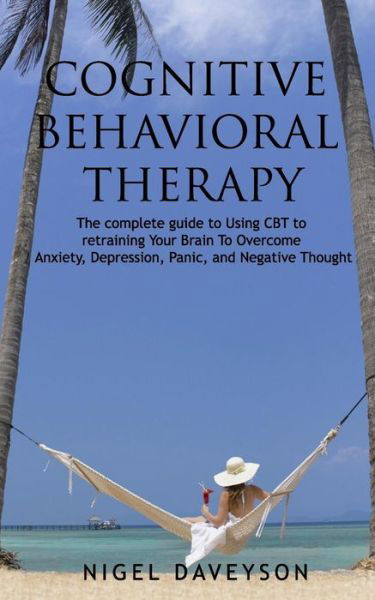 COGNITIVE BEHAVIORAL THERAPY

The complete guide to Using CBT to retraining Your Brain To Overcome Anxiety, Depression, Panic, and Negative Thought

NIGEL DAVEYSON